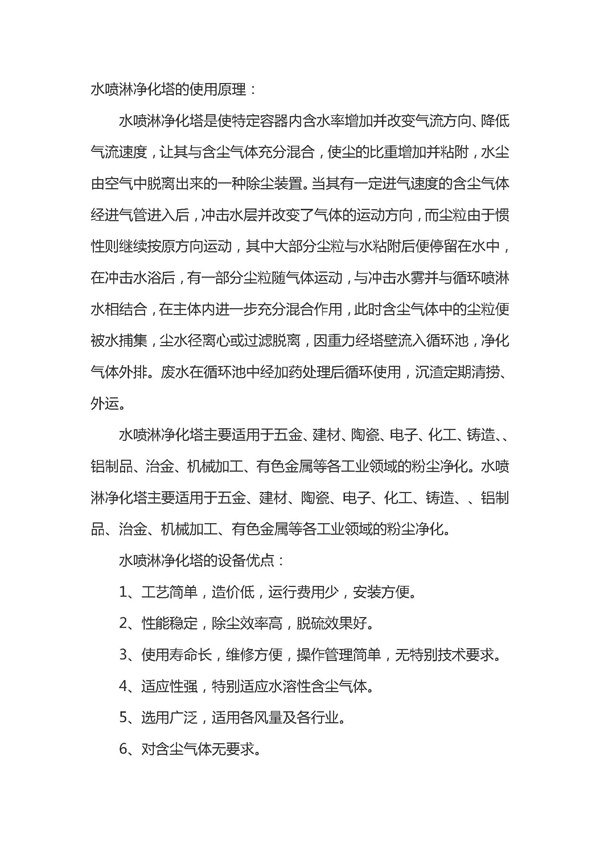 水喷淋净化塔的使用原理：

水喷淋净化塔是使特定容器内含水率增加并改变气流方向、降低气流速度，让其与含尘气体充分混合，使尘的比重增加并粘附，水尘由空气中脱离出来的一种除尘装置。当其有一定进气速度的含尘气体经进气管进入后，冲击水层并改变了气体的运动方向，而尘粒由于惯性则继续按原方向运动，其中大部分尘粒与水粘附后便停留在水中，在冲击水浴后，有一部分尘粒随气体运动，与冲击水雾并与循环喷淋水相结合，在主体内进一步充分混合作用，此时含尘气体中的尘粒便被水捕集，尘水径离心或过滤脱离，因重力经塔壁流入循环池，净化气体外排。废水在循环池中经加药处理后循环使用，沉渣定期清捞、外运。

水喷淋净化塔主要适用于五金、建材、陶瓷、电子、化工、铸造、、铝制品、治金、机械加工、有色金属等各工业领域的粉尘净化。水喷淋净化塔主要适用于五金、建材、陶瓷、电子、化工、铸造、、铝制品、治金、机械加工、有色金属等各工业领域的粉尘净化。

水喷淋净化塔的设备优点：

1、工艺简单，造价低，运行费用少，安装方便。

2、性能稳定，除尘效率高，脱硫效果好。

3、使用寿命长，维修方便，操作管理简单，无特别技术要求。

4、适应性强，特别适应水溶性含尘气体。

5、选用广泛，适用各风量及各行业。

6、对含尘气体无要求。